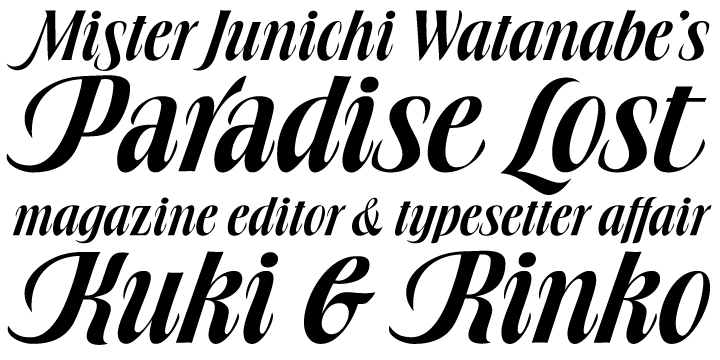 Mister Junichi Watanabe's
Paradise Lost
magazine editor & typesetter affair
Kuki & Rinko